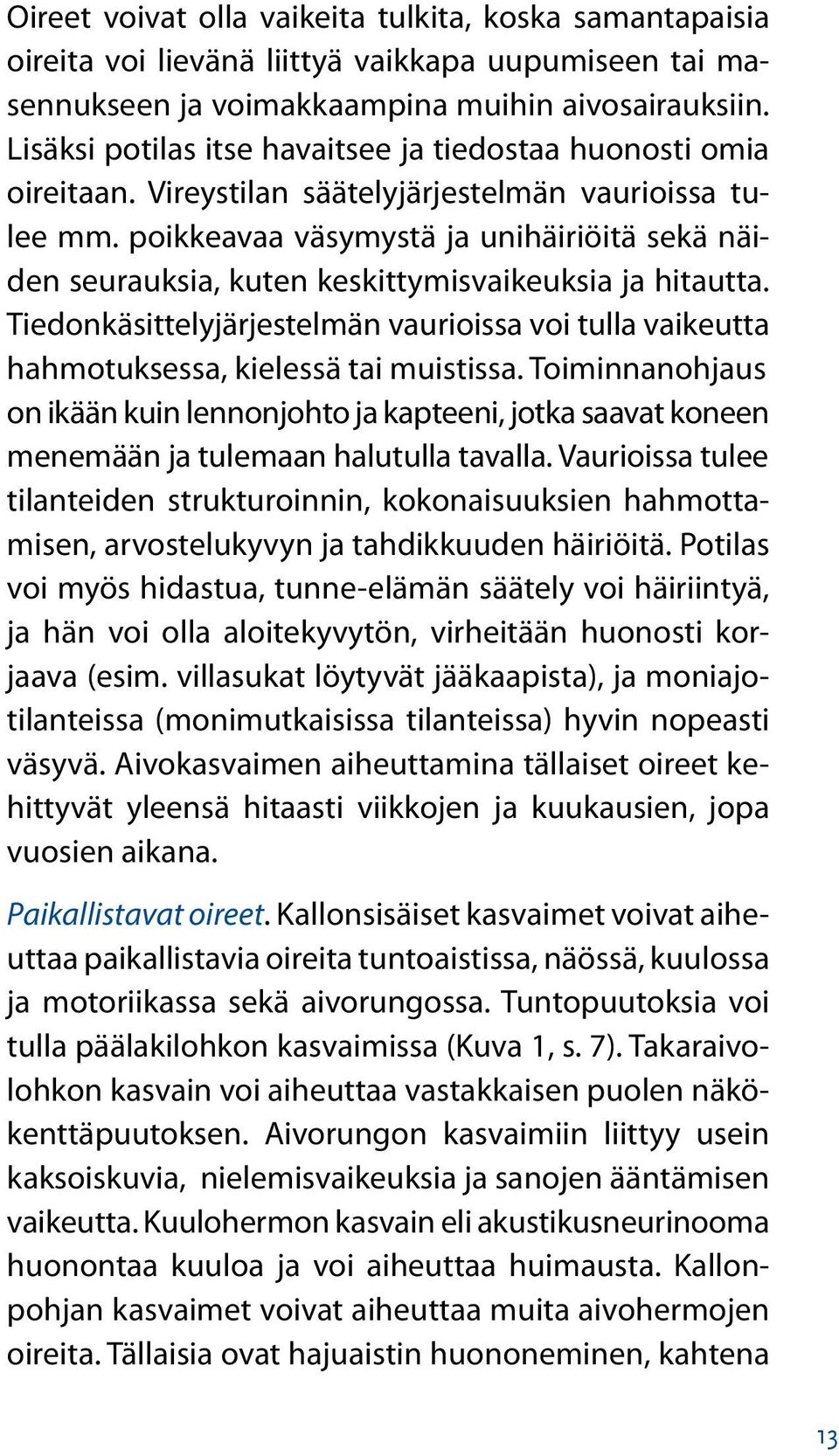 Oireet voivat olla vaikeita tulkita, koska samantapaisia oireita voi lievänä liittyä vaikkapa uupumiseen tai masennukseen ja voimakkaampina muihin aivosairauksiin. Lisäksi potilas itse havaitsee ja tiedostaa huonosti omia oireitaan. Vireystilan säätelyjärjestelmän vaurioissa tulee mm. poikkeavaa väsymystä ja unihäiriöitä sekä näiden seurauksia, kuten keskittymisvaikeuksia ja hitautta. Tiedonkäsittelyjärjestelmän vaurioissa voi tulla vaikeutta hahmotuksessa, kielessä tai muistissa. Toiminnanohjaus on ikään kuin lennonjohto ja kapteeni, jotka saavat koneen menemään ja tulemaan halutulla tavalla. Vaurioissa tulee tilanteiden strukturoinnin, kokonaisuuksien hahmottamisen, arvostelukyvyn ja tahdikkuuden häiriöitä. Potilas voi myös hidastua, tunne-elämän säätely voi häiriintyä, ja hän voi olla aloitekyvytön, virheitään huonosti korjaava (esim. villasukat löytyvät jääkaapista), ja moniajotilanteissa (monimutkaisissa tilanteissa) hyvin nopeasti väsyvä. Aivokasvaimen aiheuttamina tällaiset oireet kehittyvät yleensä hitaasti viikkojen ja kuukausien, jopa vuosien aikana.

Paikallistavat oireet. Kallonsisäiset kasvaimet voivat aiheuttaa paikallistavia oireita tuntoaistissa, näössä, kuulossa ja motoriikassa sekä aivorungossa. Tuntopuutoksia voi tulla päälakilohkon kasvaimissa (Kuva 1, s. 7). Takaraivolohkon kasvain voi aiheuttaa vastakkaisen puolen näkökenttäpuutoksen. Aivorungon kasvaimiin liittyy usein kaksoiskuvia, nielemisvaikeuksia ja sanojen ääntämisen vaikeutta. Kuulohermon kasvain eli akustikusneurinooma huonontaa kuuloa ja voi aiheuttaa huimausta. Kallonpohjan kasvaimet voivat aiheuttaa muita aivohermojen oireita. Tällaisia ovat hajuaistin huononeminen, kahtena

13